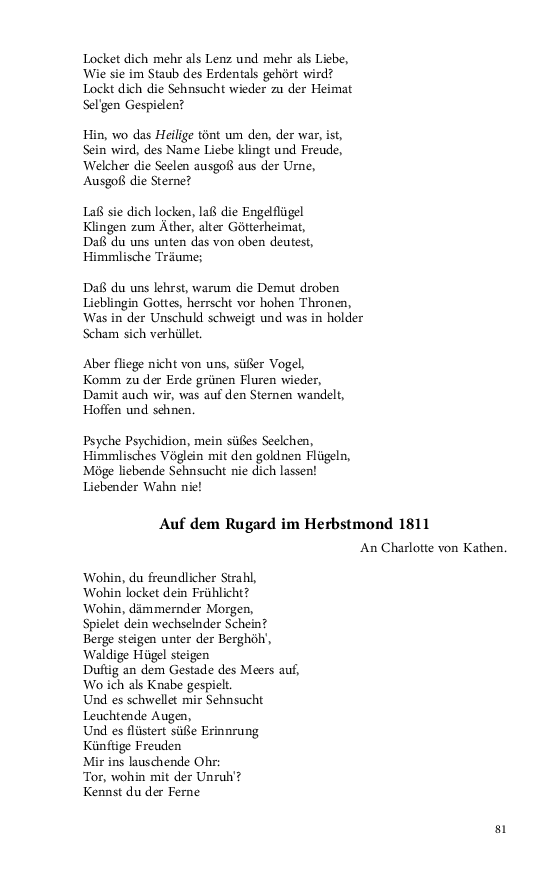 Locket dich mehr als Lenz und mehr als Liebe,
Wie sie im Staub des Erdentals gehört wird?
Lockt dich die Sehnsucht wieder zu der Heimat
Sel'gen Gespielen?

Hin, wo das Heilige tönt um den, der war, ist,
Sein wird, des Name Liebe klingt und Freude,
Welcher die Seelen ausgoß aus der Urne,
Ausgoß die Sterne?

Laß sie dich locken, laß die Engelflügel
Klingen zum Äther, alter Götterheimat,
Daß du uns unten das von oben deutest,
Himmlische Träume;

Daß du uns lehrst, warum die Demut droben
Lieblingin Gottes, herrscht vor hohen Thronen,
Was in der Unschuld schweigt und was in holder
Scham sich verhüllet.

Aber fliege nicht von uns, süßer Vogel,
Komm zu der Erde grünen Fluren wieder,
Damit auch wir, was auf den Sternen wandelt,
Hoffen und sehnen.

Psyche Psychidion, mein süßes Seelchen,
Himmlisches Vöglein mit den goldnen Flügeln,
Möge liebende Sehnsucht nie dich lassen!
Liebender Wahn nie!

Auf dem Rugard im Herbstmond 1811

An Charlotte von Kathen.

Wohin, du freundlicher Strahl,
Wohin locket dein Frühlicht?
Wohin, dämmernder Morgen,
Spielet dein wechselnder Schein?
Berge steigen unter der Berghöh',
Waldige Hügel steigen
Duftig an dem Gestade des Meers auf,
Wo ich als Knabe gespielt.
Und es schwellet mir Sehnsucht
Leuchtende Augen,
Und es flüstert süße Erinnrung
Künftige Freuden
Mir ins lauschende Ohr:
Tor, wohin mit der Unruh'?
Kennst du der Ferne

81